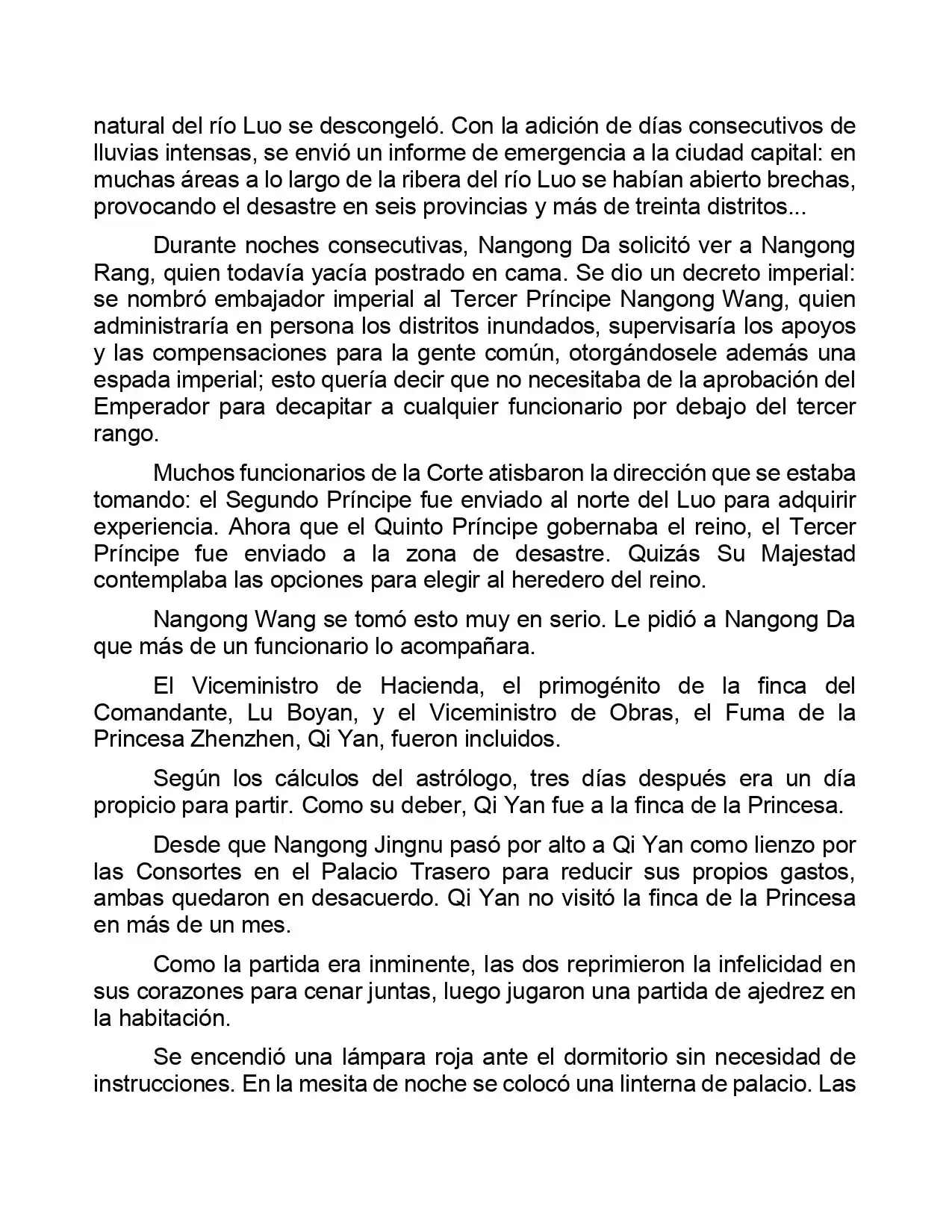 natural del río Luo se descongeló. Con la adición de días consecutivos de lluvias intensas, se envió un informe de emergencia a la ciudad capital: en muchas áreas a lo largo de la ribera del río Luo se habían abierto brechas, provocando el desastre en seis provincias y más de treinta distritos...

Durante noches consecutivas, Nangong Da solicitó ver a Nangong Rang, quien todavía yacía postrado en cama. Se dio un decreto imperial: se nombró embajador imperial al Tercer Príncipe Nangong Wang, quien administraría en persona los distritos inundados, supervisaría los apoyos y las compensaciones para la gente común, otorgándosele además una espada imperial; esto quería decir que no necesitaba de la aprobación del Emperador para decapitar a cualquier funcionario por debajo del tercer rango.

Muchos funcionarios de la Corte atisbaron la dirección que se estaba tomando: el Segundo Príncipe fue enviado al norte del Luo para adquirir experiencia. Ahora que el Quinto Príncipe gobernaba el reino, el Tercer Príncipe fue enviado a la zona de desastre. Quizás Su Majestad contemplaba las opciones para elegir al heredero del reino.

Nangong Wang se tomó esto muy en serio. Le pidió a Nangong Da que más de un funcionario lo acompañara.

El Viceministro de Hacienda, el primogénito de la finca del Comandante, Lu Boyan, y el Viceministro de Obras, el Fuma de la Princesa Zhenzhen, Qi Yan, fueron incluidos.

Según los cálculos del astrólogo, tres días después era un día propicio para partir. Como su deber, Qi Yan fue a la finca de la Princesa.

Desde que Nangong Jingnu pasó por alto a Qi Yan como lienzo por las Consortes en el Palacio Trasero para reducir sus propios gastos, ambas quedaron en desacuerdo. Qi Yan no visitó la finca de la Princesa en más de un mes.

Como la partida era inminente, las dos reprimieron la infelicidad en sus corazones para cenar juntas, luego jugaron una partida de ajedrez en la habitación.

Se encendió una lámpara roja ante el dormitorio sin necesidad de instrucciones. En la mesita de noche se colocó una linterna de palacio. Las